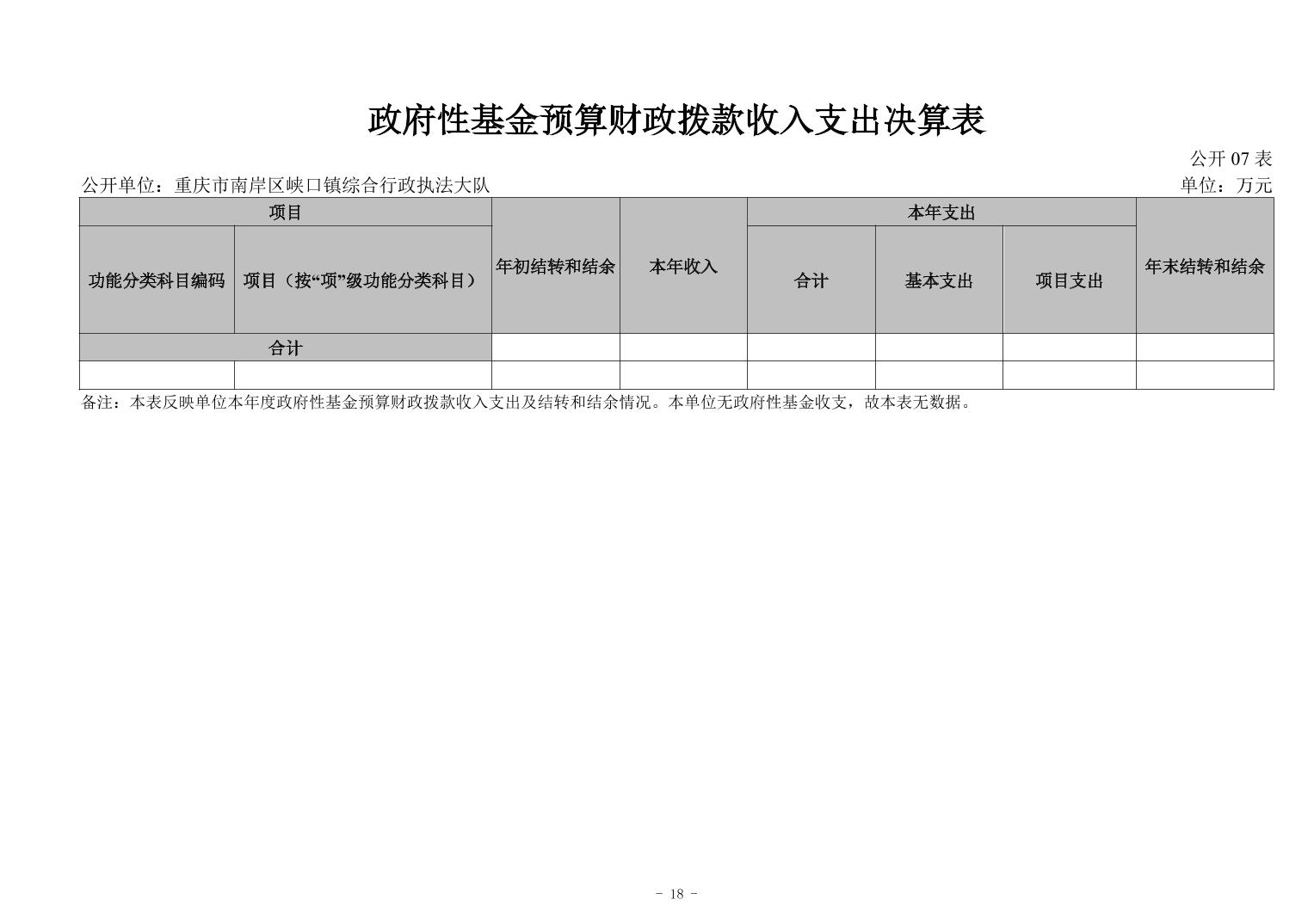 政府性基金预算财政拨款收入支出决算表

公开 07 表

公开单位：重庆市南岸区峡口镇综合行政执法大队

单位：万元

| 项目 | | 年初结转和结余 | 本年收入 | 本年支出 | | | 年末结转和结余 |
|---|---|---|---|---|---|---|---|
| 功能分类科目编码 | 项目（按“项”级功能分类科目） | | | 合计 | 基本支出 | 项目支出 | |
| 合计 | | | | | | | |
| | | | | | | | |

备注：本表反映单位本年度政府性基金预算财政拨款收入支出及结转和结余情况。本单位无政府性基金收支，故本表无数据。

- 18 -